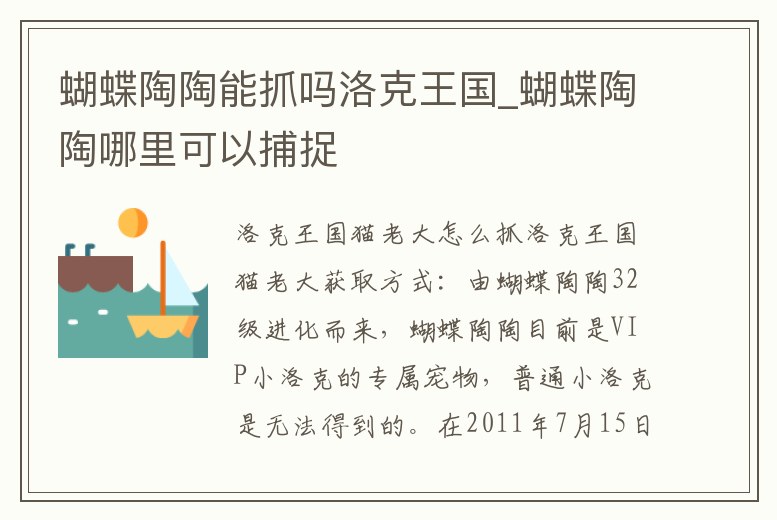 蝴蝶陶陶能抓吗洛克王国_蝴蝶陶陶哪里可以捕捉

洛克王国猫老大怎么抓洛克王国猫老大获取方式：由蝴蝶陶陶32级进化而来，蝴蝶陶陶目前是VIP小洛克的专属宠物，普通小洛克是无法得到的。在2011年7月15日